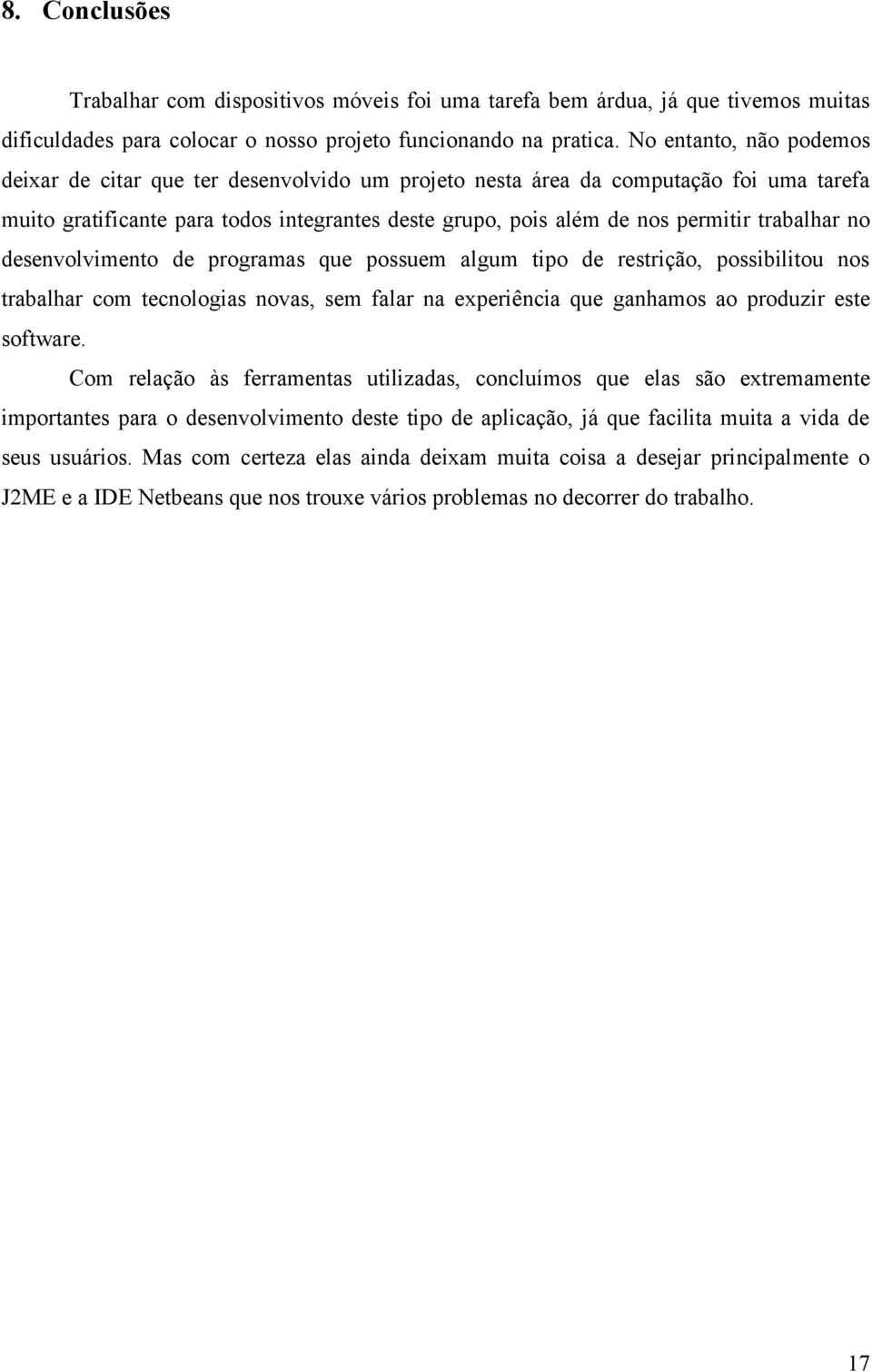 8. Conclusões

Trabalhar com dispositivos móveis foi uma tarefa bem árdua, já que tivemos muitas dificuldades para colocar o nosso projeto funcionando na pratica. No entanto, não podemos deixar de citar que ter desenvolvido um projeto nesta área da computação foi uma tarefa muito gratificante para todos integrantes deste grupo, pois além de nos permitir trabalhar no desenvolvimento de programas que possuem algum tipo de restrição, possibilitou nos trabalhar com tecnologias novas, sem falar na experiência que ganhamos ao produzir este software.

Com relação às ferramentas utilizadas, concluímos que elas são extremamente importantes para o desenvolvimento deste tipo de aplicação, já que facilita muita a vida de seus usuários. Mas com certeza elas ainda deixam muita coisa a desejar principalmente o J2ME e a IDE Netbeans que nos trouxe vários problemas no decorrer do trabalho.

17